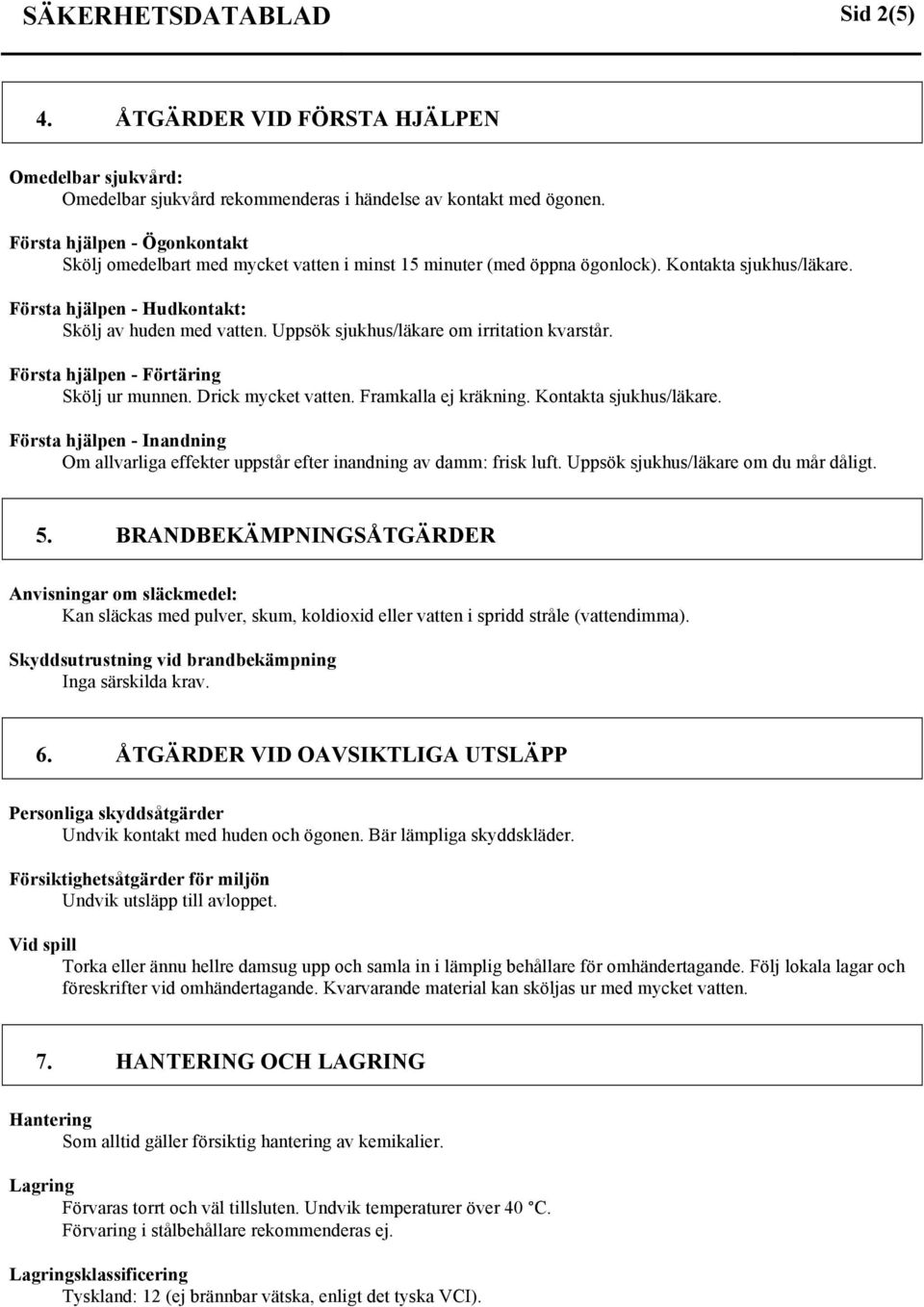 SÄKERHETSDATABLAD Sid 2(5)

4. ÅTGÄRDER VID FÖRSTA HJÄLPEN

Omedelbar sjukvård:
Omedelbar sjukvård rekommenderas i händelse av kontakt med ögonen.

Första hjälpen - Ögonkontakt
Skölj omedelbart med mycket vatten i minst 15 minuter (med öppna ögonlock). Kontakta sjukhus/läkare.

Första hjälpen - Hudkontakt:
Skölj av huden med vatten. Uppsök sjukhus/läkare om irritation kvarstår.

Första hjälpen - Förtäring
Skölj ur munnen. Drick mycket vatten. Framkalla ej kräkning. Kontakta sjukhus/läkare.

Första hjälpen - Inandning
Om allvarliga effekter uppstår efter inandning av damm: frisk luft. Uppsök sjukhus/läkare om du mår dåligt.

5. BRANDBEKÄMPNINGSÅTGÄRDER

Anvisningar om släckmedel:
Kan släckas med pulver, skum, koldioxid eller vatten i spridd stråle (vattendimma).

Skyddsutrustning vid brandbekämpning
Inga särskilda krav.

6. ÅTGÄRDER VID OAVSIKTLIGA UTSLÄPP

Personliga skyddsåtgärder
Undvik kontakt med huden och ögonen. Bär lämpliga skyddskläder.

Försiktighetsåtgärder för miljön
Undvik utsläpp till avloppet.

Vid spill
Torka eller ännu hellre damsug upp och samla in i lämplig behållare för omhändertagande. Följ lokala lagar och föreskrifter vid omhändertagande. Kvarvarande material kan sköljas ur med mycket vatten.

7. HANTERING OCH LAGRING

Hantering
Som alltid gäller försiktig hantering av kemikalier.

Lagring
Förvaras torrt och väl tillsluten. Undvik temperaturer över 40 °C.
Förvaring i stålbehållare rekommenderas ej.

Lagringsklassificering
Tyskland: 12 (ej brännbar vätska, enligt det tyska VCI).